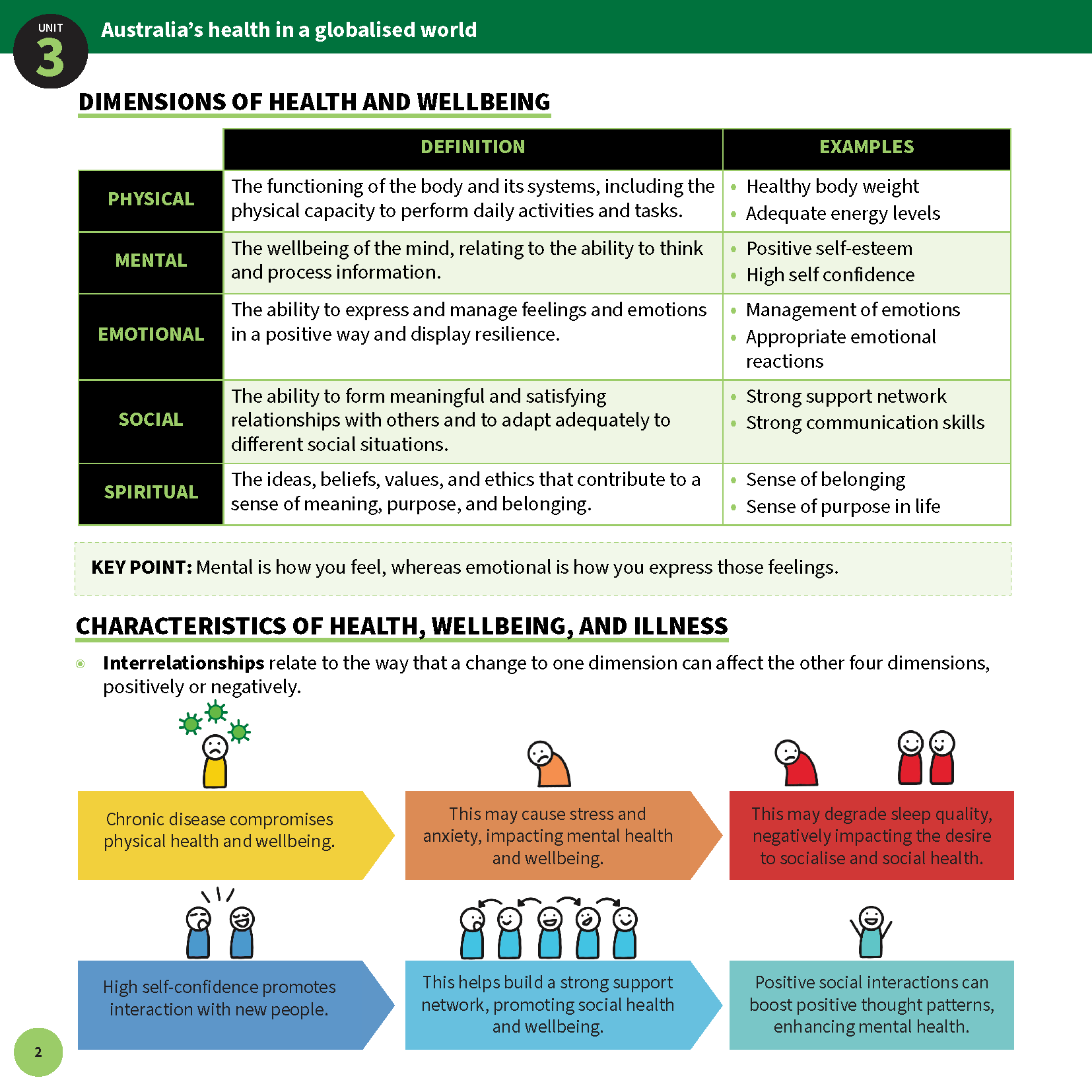 UNIT 3 Australia's health in a globalised world

DIMENSIONS OF HEALTH AND WELLBEING

| | DEFINITION | EXAMPLES |
|---|---|---|
| PHYSICAL | The functioning of the body and its systems, including the physical capacity to perform daily activities and tasks. | • Healthy body weight • Adequate energy levels |
| MENTAL | The wellbeing of the mind, relating to the ability to think and process information. | • Positive self-esteem • High self confidence |
| EMOTIONAL | The ability to express and manage feelings and emotions in a positive way and display resilience. | • Management of emotions • Appropriate emotional reactions |
| SOCIAL | The ability to form meaningful and satisfying relationships with others and to adapt adequately to different social situations. | • Strong support network • Strong communication skills |
| SPIRITUAL | The ideas, beliefs, values, and ethics that contribute to a sense of meaning, purpose, and belonging. | • Sense of belonging • Sense of purpose in life |

KEY POINT: Mental is how you feel, whereas emotional is how you express those feelings.

CHARACTERISTICS OF HEALTH, WELLBEING, AND ILLNESS

Interrelationships relate to the way that a change to one dimension can affect the other four dimensions, positively or negatively.

Chronic disease compromises physical health and wellbeing.

This may cause stress and anxiety, impacting mental health and wellbeing.

This may degrade sleep quality, negatively impacting the desire to socialise and social health.

High self-confidence promotes interaction with new people.

This helps build a strong support network, promoting social health and wellbeing.

Positive social interactions can boost positive thought patterns, enhancing mental health.

2